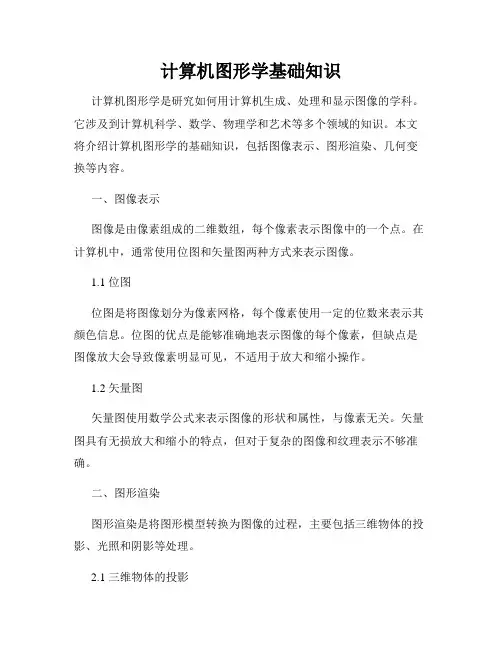 计算机图形学基础知识

计算机图形学是研究如何用计算机生成、处理和显示图像的学科。它涉及到计算机科学、数学、物理学和艺术等多个领域的知识。本文将介绍计算机图形学的基础知识，包括图像表示、图形渲染、几何变换等内容。

一、图像表示

图像是由像素组成的二维数组，每个像素表示图像中的一个点。在计算机中，通常使用位图和矢量图两种方式来表示图像。

1.1 位图

位图是将图像划分为像素网格，每个像素使用一定的位数来表示其颜色信息。位图的优点是能够准确地表示图像的每个像素，但缺点是图像放大会导致像素明显可见，不适用于放大和缩小操作。

1.2 矢量图

矢量图使用数学公式来表示图像的形状和属性，与像素无关。矢量图具有无损放大和缩小的特点，但对于复杂的图像和纹理表示不够准确。

二、图形渲染

图形渲染是将图形模型转换为图像的过程，主要包括三维物体的投影、光照和阴影等处理。

2.1 三维物体的投影